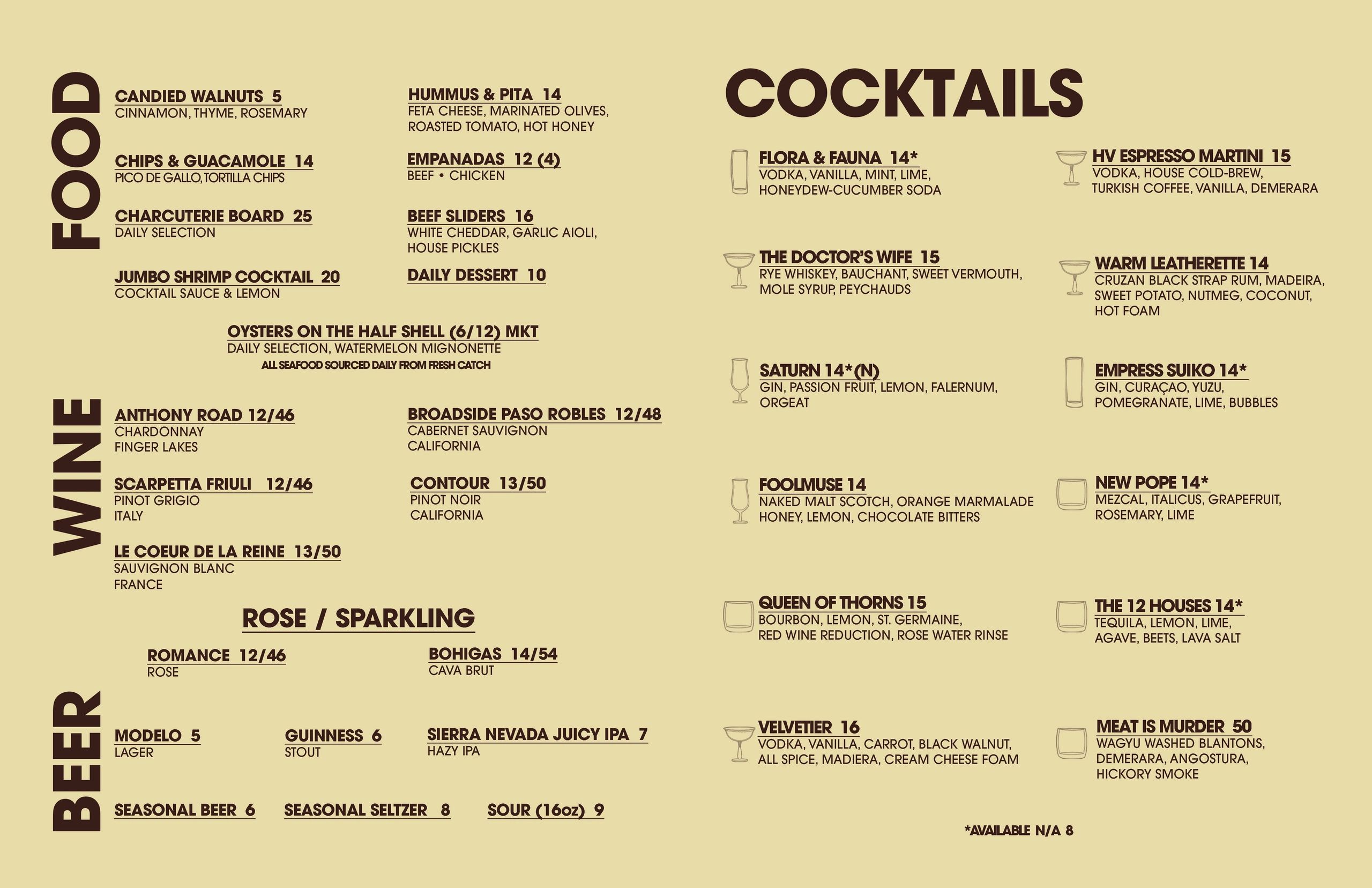 FOOD

CANDIED WALNUTS 5
CINNAMON, THYME, ROSEMARY

CHIPS & GUACAMOLE 14
PICO DE GALLO, TORTILLA CHIPS

CHARCUTERIE BOARD 25
DAILY SELECTION

JUMBO SHRIMP COCKTAIL 20
COCKTAIL SAUCE & LEMON

HUMMUS & PITA 14
FETA CHEESE, MARINATED OLIVES, ROASTED TOMATO, HOT HONEY

EMPANADAS 12 (4)
BEEF • CHICKEN

BEEF SLIDERS 16
WHITE CHEDDAR, GARLIC AIOLI, HOUSE PICKLES

DAILY DESSERT 10

OYSTERS ON THE HALF SHELL (6/12) MKT
DAILY SELECTION, WATERMELON MIGNONETTE
ALL SEAFOOD SOURCED DAILY FROM FRESH CATCH

WINE

ANTHONY ROAD 12/46
CHARDONNAY
FINGER LAKES

SCARPETTA FRIULI 12/46
PINOT GRIGIO
ITALY

LE COEUR DE LA REINE 13/50
SAUVIGNON BLANC
FRANCE

BROADSIDE PASO ROBLES 12/48
CABERNET SAUVIGNON
CALIFORNIA

CONTOUR 13/50
PINOT NOIR
CALIFORNIA

ROSE / SPARKLING

ROMANCE 12/46
ROSE

BOHIGAS 14/54
CAVA BRUT

BEER

MODELO 5
LAGER

GUINNESS 6
STOUT

SIERRA NEVADA JUICY IPA 7
HAZY IPA

SEASONAL BEER 6

SEASONAL SELTZER 8

SOUR (16oz) 9

COCKTAILS

FLORA & FAUNA 14*
VODKA, VANILLA, MINT, LIME, HONEYDEW-CUCUMBER SODA

THE DOCTOR'S WIFE 15
RYE WHISKEY, BAUCHANT, SWEET VERMOUTH, MOLE SYRUP, PEYCHAUDS

SATURN 14*(N)
GIN, PASSION FRUIT, LEMON, FALERNUM, ORGEAT

FOOLMUSE 14
NAKED MALT SCOTCH, ORANGE MARMALADE HONEY, LEMON, CHOCOLATE BITTERS

QUEEN OF THORNS 15
BOURBON, LEMON, ST. GERMAINE, RED WINE REDUCTION, ROSE WATER RINSE

VELVETIER 16
VODKA, VANILLA, CARROT, BLACK WALNUT, ALL SPICE, MADIERA, CREAM CHEESE FOAM

HV ESPRESSO MARTINI 15
VODKA, HOUSE COLD-BREW, TURKISH COFFEE, VANILLA, DEMERARA

WARM LEATHERETTE 14
CRUZAN BLACK STRAP RUM, MADEIRA, SWEET POTATO, NUTMEG, COCONUT, HOT FOAM

EMPRESS SUIKO 14*
GIN, CURAÇAO, YUZU, POMEGRANATE, LIME, BUBBLES

NEW POPE 14*
MEZCAL, ITALICUS, GRAPEFRUIT, ROSEMARY, LIME

THE 12 HOUSES 14*
TEQUILA, LEMON, LIME, AGAVE, BEETS, LAVA SALT

MEAT IS MURDER 50
WAGYU WASHED BLANTONS, DEMERARA, ANGOSTURA, HICKORY SMOKE

*AVAILABLE N/A 8